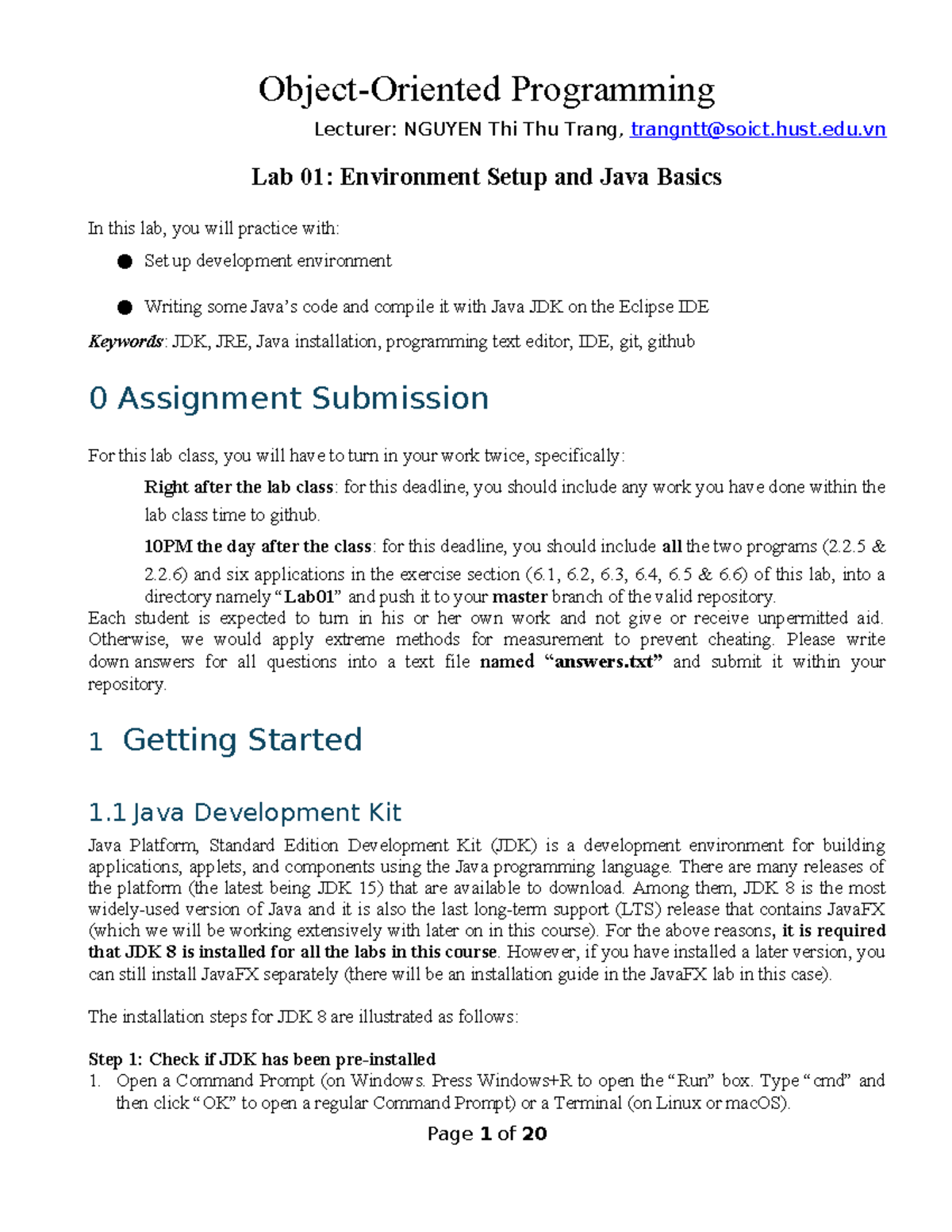 Object-Oriented Programming

Lecturer: NGUYEN Thi Thu Trang, trangntt@soict.hust.edu.vn

Lab 01: Environment Setup and Java Basics

In this lab, you will practice with:

• Set up development environment

• Writing some Java's code and compile it with Java JDK on the Eclipse IDE

Keywords: JDK, JRE, Java installation, programming text editor, IDE, git, github

0 Assignment Submission

For this lab class, you will have to turn in your work twice, specifically:

Right after the lab class: for this deadline, you should include any work you have done within the lab class time to github.

10PM the day after the class: for this deadline, you should include all the two programs (2.2.5 & 2.2.6) and six applications in the exercise section (6.1, 6.2, 6.3, 6.4, 6.5 & 6.6) of this lab, into a directory namely "Lab01" and push it to your master branch of the valid repository.

Each student is expected to turn in his or her own work and not give or receive unpermitted aid. Otherwise, we would apply extreme methods for measurement to prevent cheating. Please write down answers for all questions into a text file named "answers.txt" and submit it within your repository.

1 Getting Started

1.1 Java Development Kit

Java Platform, Standard Edition Development Kit (JDK) is a development environment for building applications, applets, and components using the Java programming language. There are many releases of the platform (the latest being JDK 15) that are available to download. Among them, JDK 8 is the most widely-used version of Java and it is also the last long-term support (LTS) release that contains JavaFX (which we will be working extensively with later on in this course). For the above reasons, it is required that JDK 8 is installed for all the labs in this course. However, if you have installed a later version, you can still install JavaFX separately (there will be an installation guide in the JavaFX lab in this case).

The installation steps for JDK 8 are illustrated as follows:

Step 1: Check if JDK has been pre-installed

1. Open a Command Prompt (on Windows. Press Windows+R to open the "Run" box. Type "cmd" and then click "OK" to open a regular Command Prompt) or a Terminal (on Linux or macOS).

Page 1 of 20